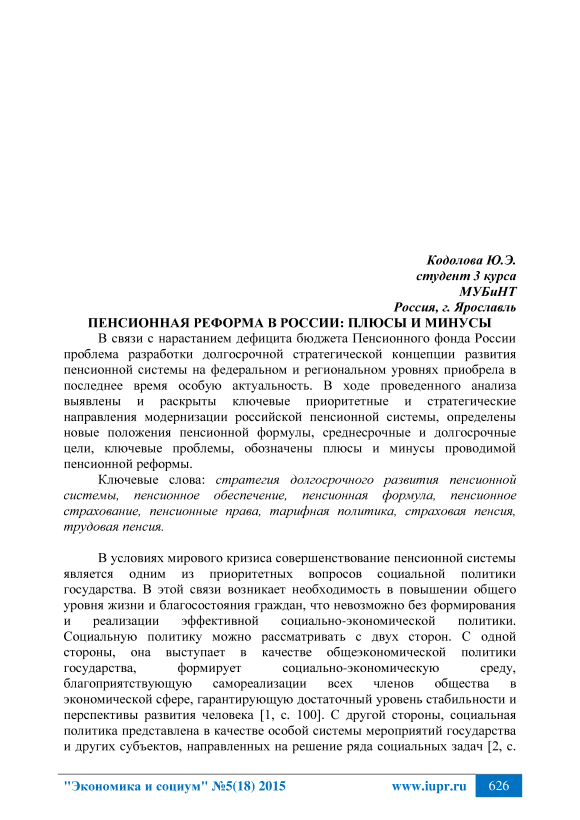 Кодолова Ю.Э.
студент 3 курса
МУБиНТ
Россия, г. Ярославль

ПЕНСИОННАЯ РЕФОРМА В РОССИИ: ПЛЮСЫ И МИНУСЫ

В связи с нарастанием дефицита бюджета Пенсионного фонда России проблема разработки долгосрочной стратегической концепции развития пенсионной системы на федеральном и региональном уровнях приобрела в последнее время особую актуальность. В ходе проведенного анализа выявлены и раскрыты ключевые приоритетные и стратегические направления модернизации российской пенсионной системы, определены новые положения пенсионной формулы, среднесрочные и долгосрочные цели, ключевые проблемы, обозначены плюсы и минусы проводимой пенсионной реформы.

Ключевые слова: стратегия долгосрочного развития пенсионной системы, пенсионное обеспечение, пенсионная формула, пенсионное страхование, пенсионные права, тарифная политика, страховая пенсия, трудовая пенсия.

В условиях мирового кризиса совершенствование пенсионной системы является одним из приоритетных вопросов социальной политики государства. В этой связи возникает необходимость в повышении общего уровня жизни и благосостояния граждан, что невозможно без формирования и реализации эффективной социально-экономической политики. Социальную политику можно рассматривать с двух сторон. С одной стороны, она выступает в качестве общеэкономической политики государства, формирует социально-экономическую среду, благоприятствующую самореализации всех членов общества в экономической сфере, гарантирующую достаточный уровень стабильности и перспективы развития человека [1, с. 100]. С другой стороны, социальная политика представлена в качестве особой системы мероприятий государства и других субъектов, направленных на решение ряда социальных задач [2, с.

"Экономика и социум" №5(18) 2015 www.iupr.ru 626